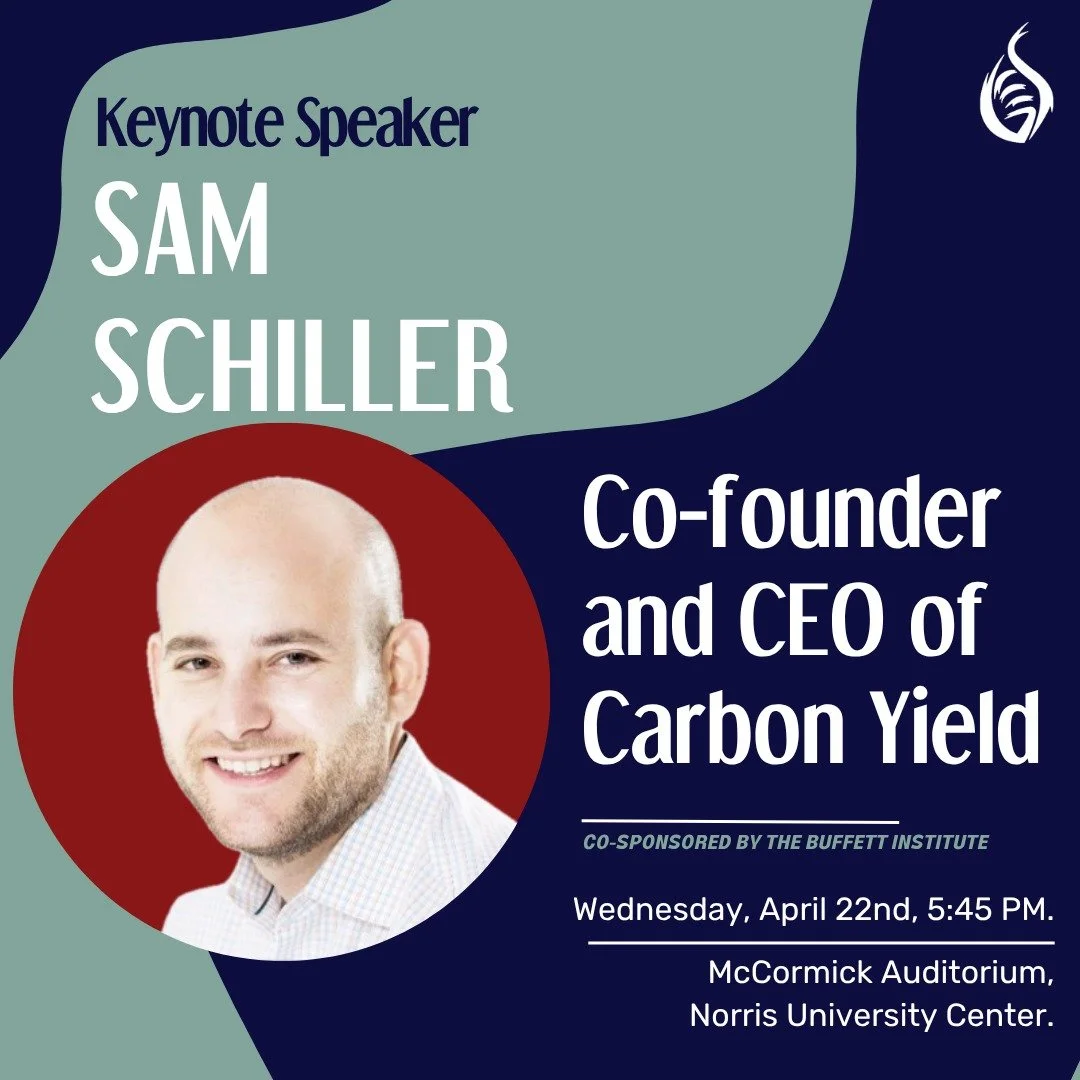 Keynote Speaker
SAM SCHILLER

Co-founder and CEO of Carbon Yield

CO-SPONSORED BY THE BUFFETT INSTITUTE

Wednesday, April 22nd, 5:45 PM.

McCormick Auditorium, Norris University Center.